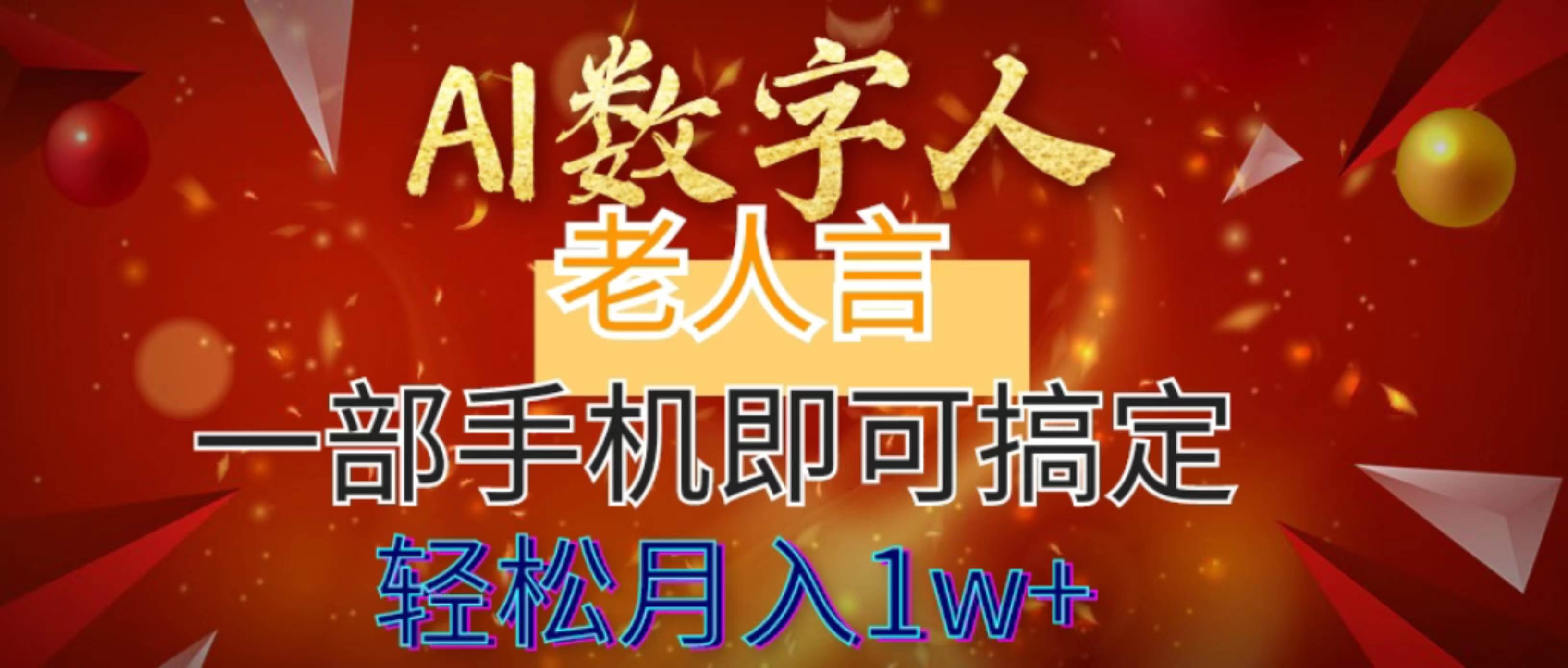 AI数字人

老人言

一部手机即可搞定

轻松月入1w+